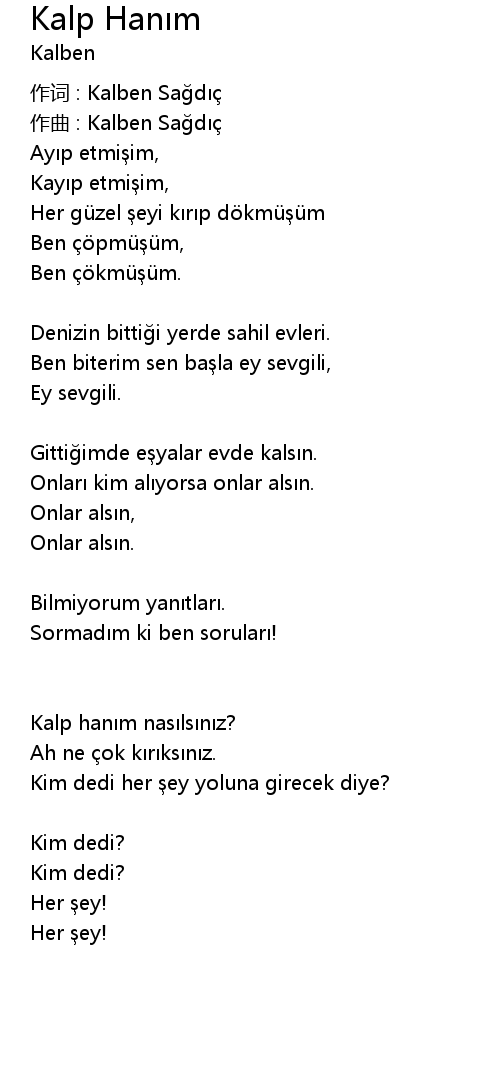 Kalp Hanım
Kalben

作词 : Kalben Sağdıç
作曲 : Kalben Sağdıç
Ayıp etmişim,
Kayıp etmişim,
Her güzel şeyi kırıp dökmüşüm
Ben çöpmüşüm,
Ben çökmüşüm.

Denizin bittiği yerde sahil evleri.
Ben biterim sen başla ey sevgili,
Ey sevgili.

Gittiğimde eşyalar evde kalsın.
Onları kim alıyorsa onlar alsın.
Onlar alsın,
Onlar alsın.

Bilmiyorum yanıtları.
Sormadım ki ben soruları!

Kalp hanım nasılsınız?
Ah ne çok kırıksınız.
Kim dedi her şey yoluna girecek diye?

Kim dedi?
Kim dedi?
Her şey!
Her şey!